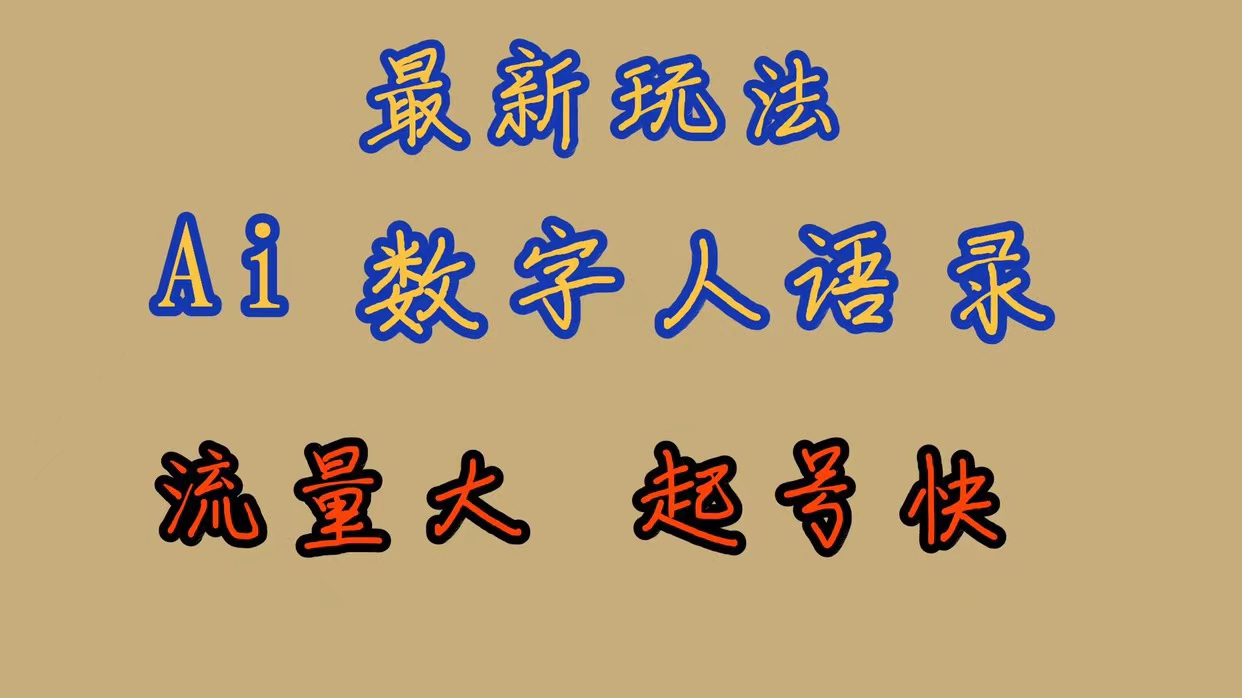 最新玩法

Ai 数字人语录

流量大 起号快